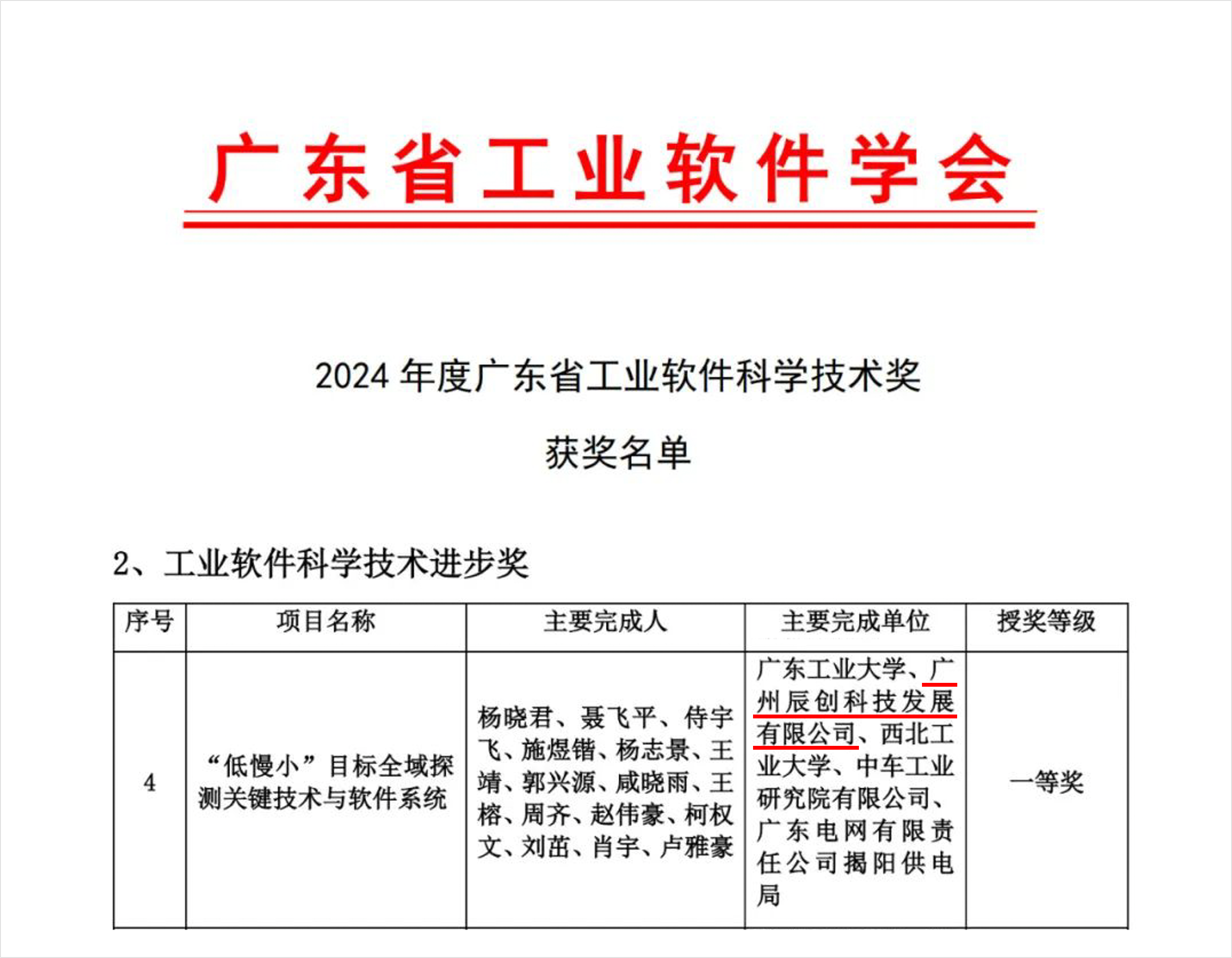 广东省工业软件学会

2024 年度广东省工业软件科学技术奖

获奖名单

2、工业软件科学技术进步奖

| 序号 | 项目名称 | 主要完成人 | 主要完成单位 | 授奖等级 |
|---|---|---|---|---|
| 4 | “低慢小”目标全域探测关键技术与软件系统 | 杨晓君、聂飞平、侍宇飞、施煜锴、杨志景、王靖、郭兴源、咸晓雨、王榕、周齐、赵伟豪、柯权文、刘茁、肖宇、卢雅豪 | 广东工业大学、广州辰创科技发展有限公司、西北工业大学、中车工业研究院有限公司、广东电网有限责任公司揭阳供电局 | 一等奖 |